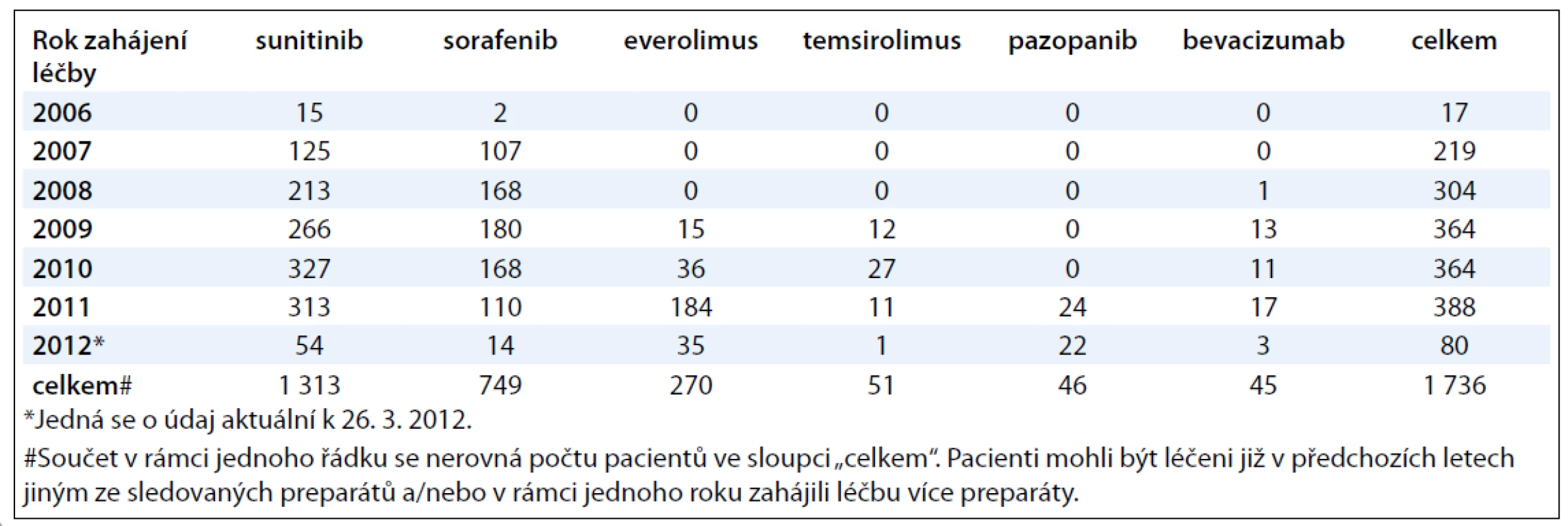 | Rok zahájení léčby | sunitinib | sorafenib | everolimus | temsirolimus | pazopanib | bevacizumab | celkem |
|---|---|---|---|---|---|---|---|
| 2006 | 15 | 2 | 0 | 0 | 0 | 0 | 17 |
| 2007 | 125 | 107 | 0 | 0 | 0 | 0 | 219 |
| 2008 | 213 | 168 | 0 | 0 | 0 | 1 | 304 |
| 2009 | 266 | 180 | 15 | 12 | 0 | 13 | 364 |
| 2010 | 327 | 168 | 36 | 27 | 0 | 11 | 364 |
| 2011 | 313 | 110 | 184 | 11 | 24 | 17 | 388 |
| 2012* | 54 | 14 | 35 | 1 | 22 | 3 | 80 |
| celkem# | 1 313 | 749 | 270 | 51 | 46 | 45 | 1 736 |

*Jedná se o údaj aktuální k 26. 3. 2012.

#Součet v rámci jednoho řádku se nerovná počtu pacientů ve sloupci „celkem“. Pacienti mohli být léčeni již v předchozích letech jiným ze sledovaných preparátů a/nebo v rámci jednoho roku zahájili léčbu více preparáty.